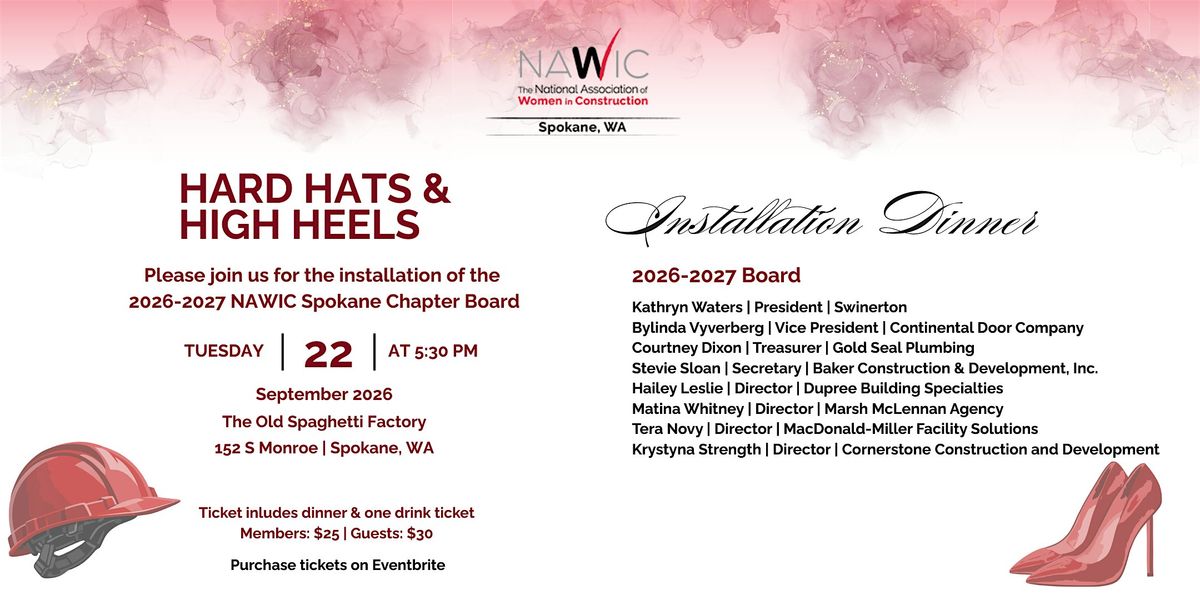 NAWIC
The National Association of Women in Construction
Spokane, WA

HARD HATS & HIGH HEELS

Please join us for the installation of the 2026-2027 NAWIC Spokane Chapter Board

TUESDAY | 22 | AT 5:30 PM

September 2026
The Old Spaghetti Factory
152 S Monroe | Spokane, WA

Ticket inludes dinner & one drink ticket
Members: $25 | Guests: $30

Purchase tickets on Eventbrite

Installation Dinner

2026-2027 Board

Kathryn Waters | President | Swinerton
Bylinda Vyverberg | Vice President | Continental Door Company
Courtney Dixon | Treasurer | Gold Seal Plumbing
Stevie Sloan | Secretary | Baker Construction & Development, Inc.
Hailey Leslie | Director | Dupree Building Specialties
Matina Whitney | Director | Marsh McLennan Agency
Tera Novy | Director | MacDonald-Miller Facility Solutions
Krystyna Strength | Director | Cornerstone Construction and Development